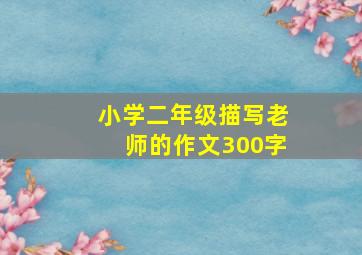 小学二年级描写老师的作文300字